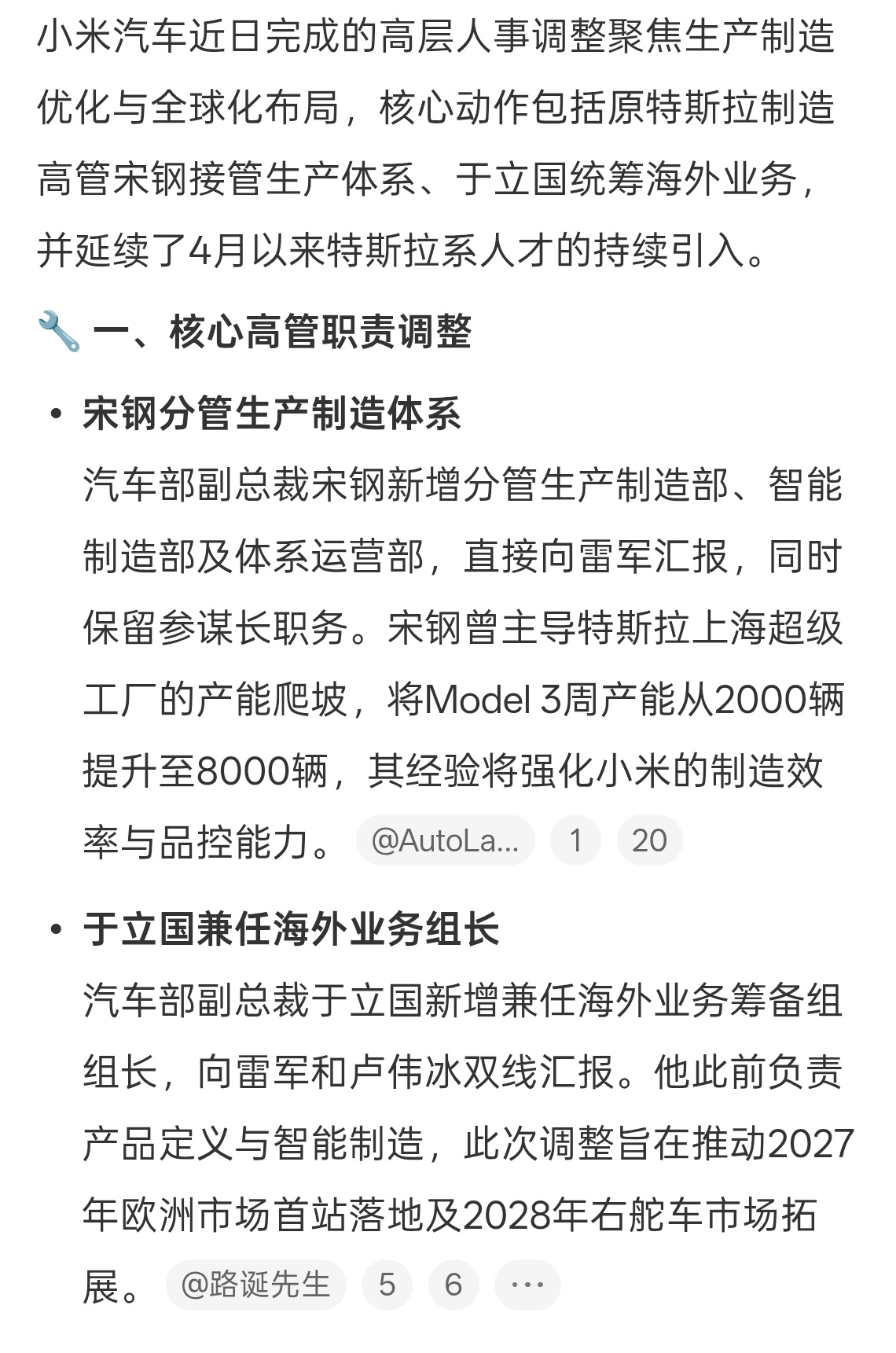 小米汽车近日完成的高层人事调整聚焦生产制造优化与全球化布局，核心动作包括原特斯拉制造高管宋钢接管生产体系、于立国统筹海外业务，并延续了4月以来特斯拉系人才的持续引入。

🔧 一、核心高管职责调整

• 宋钢分管生产制造体系
汽车部副总裁宋钢新增分管生产制造部、智能制造部及体系运营部，直接向雷军汇报，同时保留参谋长职务。宋钢曾主导特斯拉上海超级工厂的产能爬坡，将Model 3周产能从2000辆提升至8000辆，其经验将强化小米的制造效率与品控能力。 @AutoLa... 1 20

• 于立国兼任海外业务组长
汽车部副总裁于立国新增兼任海外业务筹备组组长，向雷军和卢伟冰双线汇报。他此前负责产品定义与智能制造，此次调整旨在推动2027年欧洲市场首站落地及2028年右舵车市场拓展。 @路诞先生 5 6 ···